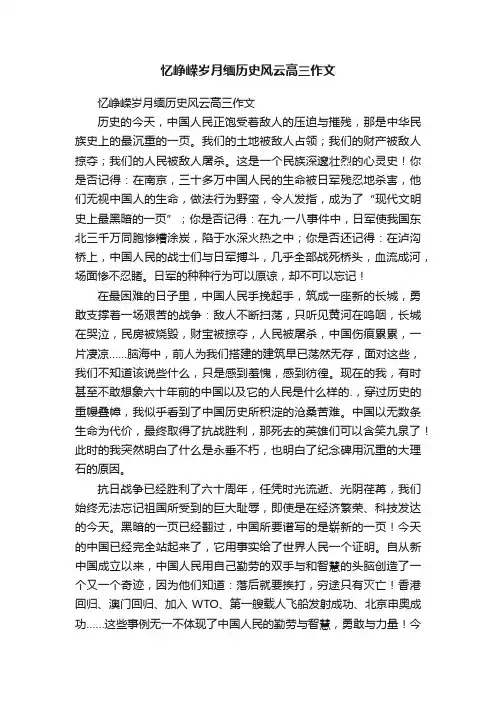 忆峥嵘岁月缅历史风云高三作文

忆峥嵘岁月缅历史风云高三作文

历史的今天，中国人民正饱受着敌人的压迫与摧残，那是中华民族史上的最沉重的一页。我们的土地被敌人占领；我们的财产被敌人掠夺；我们的人民被敌人屠杀。这是一个民族深邃壮烈的心灵史！你是否记得：在南京，三十多万中国人民的生命被日军残忍地杀害，他们无视中国人的生命，做法行为野蛮，令人发指，成为了“现代文明史上最黑暗的一页”；你是否记得：在九·一八事件中，日军使我国东北三千万同胞惨糟涂炭，陷于水深火热之中；你是否还记得：在泸沟桥上，中国人民的战士们与日军搏斗，几乎全部战死桥头，血流成河，场面惨不忍睹。日军的种种行为可以原谅，却不可以忘记！

在最困难的日子里，中国人民手挽起手，筑成一座新的长城，勇敢支撑着一场艰苦的战争：敌人不断扫荡，只听见黄河在呜咽，长城在哭泣，民房被烧毁，财宝被掠夺，人民被屠杀，中国伤痕累累，一片凄凉……脑海中，前人为我们搭建的建筑早已荡然无存，面对这些，我们不知道该说些什么，只是感到羞愧，感到彷徨。现在的我，有时甚至不敢想象六十年前的中国以及它的人民是什么样的.，穿过历史的重幔叠幛，我似乎看到了中国历史所积淀的沧桑苦难。中国以无数条生命为代价，最终取得了抗战胜利，那死去的英雄们可以含笑九泉了！此时的我突然明白了什么是永垂不朽，也明白了纪念碑用沉重的大理石的原因。

抗日战争已经胜利了六十周年，任凭时光流逝、光阴荏苒，我们始终无法忘记祖国所受到的巨大耻辱，即使是在经济繁荣、科技发达的今天。黑暗的一页已经翻过，中国所要谱写的是崭新的一页！今天的中国已经完全站起来了，它用事实给了世界人民一个证明。自从新中国成立以来，中国人民用自己勤劳的双手与和智慧的头脑创造了一个又一个奇迹，因为他们知道：落后就要挨打，穷途只有灭亡！香港回归、澳门回归、加入 WTO、第一艘载人飞船发射成功、北京申奥成功……这些事例无一不体现了中国人民的勤劳与智慧，勇敢与力量！今